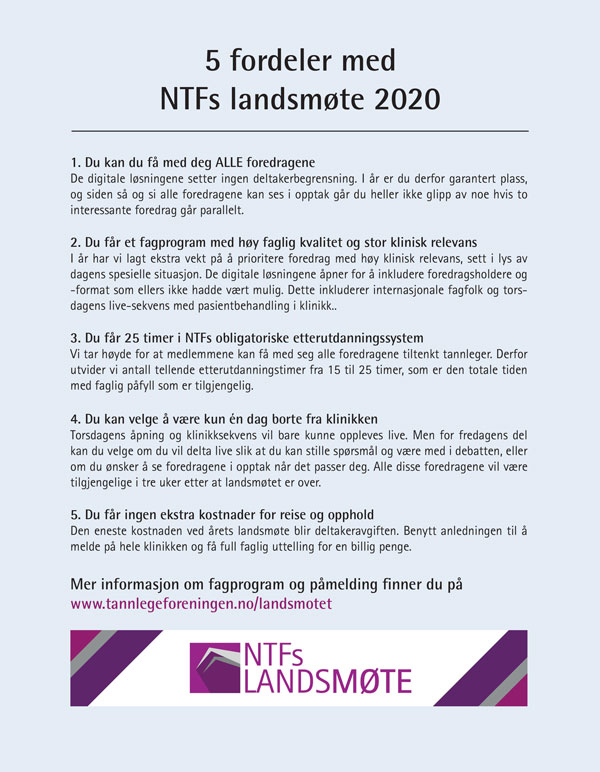 5 fordeler med
NTFs landsmøte 2020

1. Du kan du få med deg ALLE foredragene
De digitale løsningene setter ingen deltakerbegrensning. I år er du derfor garantert plass, og siden så og si alle foredragene kan ses i opptak går du heller ikke glipp av noe hvis to interessante foredrag går parallelt.

2. Du får et fagprogram med høy faglig kvalitet og stor klinisk relevans
I år har vi lagt ekstra vekt på å prioritere foredrag med høy klinisk relevans, sett i lys av dagens spesielle situasjon. De digitale løsningene åpner for å inkludere foredragsholdere og -format som ellers ikke hadde vært mulig. Dette inkluderer internasjonale fagfolk og torsdagens live-sekvens med pasientbehandling i klinikk..

3. Du får 25 timer i NTFs obligatoriske etterutdanningssystem
Vi tar høyde for at medlemmene kan få med seg alle foredragene tiltenkt tannleger. Derfor utvider vi antall tellende etterutdanningstimer fra 15 til 25 timer, som er den totale tiden med faglig påfyll som er tilgjengelig.

4. Du kan velge å være kun én dag borte fra klinikken
Torsdagens åpning og klinikksekvens vil bare kunne oppleves live. Men for fredagens del kan du velge om du vil delta live slik at du kan stille spørsmål og være med i debatten, eller om du ønsker å se foredragene i opptak når det passer deg. Alle disse foredragene vil være tilgjengelige i tre uker etter at landsmøtet er over.

5. Du får ingen ekstra kostnader for reise og opphold
Den eneste kostnaden ved årets landsmøte blir deltakeravgiften. Benytt anledningen til å melde på hele klinikken og få full faglig uttelling for en billig penge.

Mer informasjon om fagprogram og påmelding finner du på
www.tannlegeforeningen.no/landsmotet

NTFs
LANDSMØTE